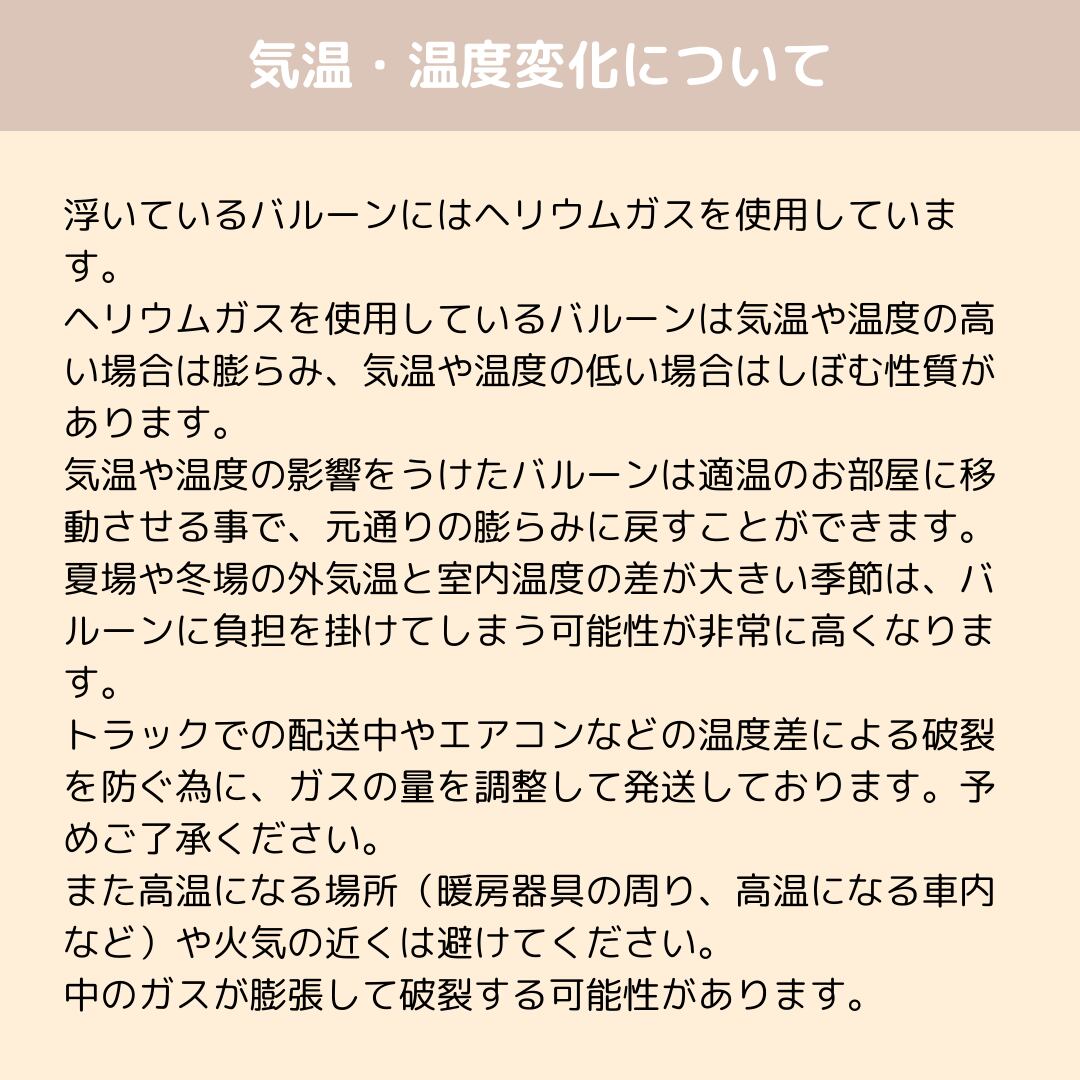 気温・温度変化について

浮いているバルーンにはヘリウムガスを使用しています。

ヘリウムガスを使用しているバルーンは気温や温度の高い場合は膨らみ、気温や温度の低い場合はしぼむ性質があります。

気温や温度の影響をうけたバルーンは適温のお部屋に移動させる事で、元通りの膨らみに戻すことができます。

夏場や冬場の外気温と室内温度の差が大きい季節は、バルーンに負担を掛けてしまう可能性が非常に高くなります。

トラックでの配送中やエアコンなどの温度差による破裂を防ぐ為に、ガスの量を調整して発送しております。予めご了承ください。

また高温になる場所（暖房器具の周り、高温になる車内など）や火気の近くは避けてください。

中のガスが膨張して破裂する可能性があります。